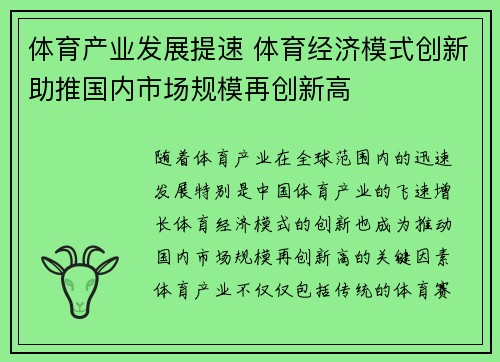 体育产业发展提速 体育经济模式创新助推国内市场规模再创新高

随着体育产业在全球范围内的迅速发展特别是中国体育产业的飞速增长体育经济模式的创新也成为推动国内市场规模再创新高的关键因素体育产业不仅仅包括传统的体育赛